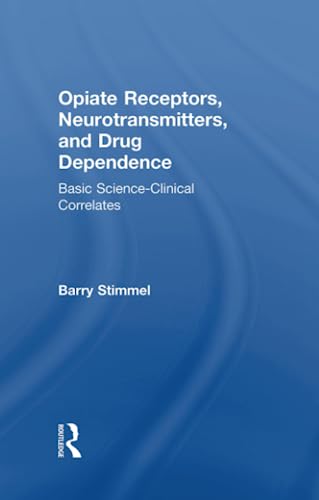 Opiate Receptors, Neurotransmitters, and Drug Dependence

Basic Science-Clinical Correlates

Barry Stimmel

ROUTLEDGE